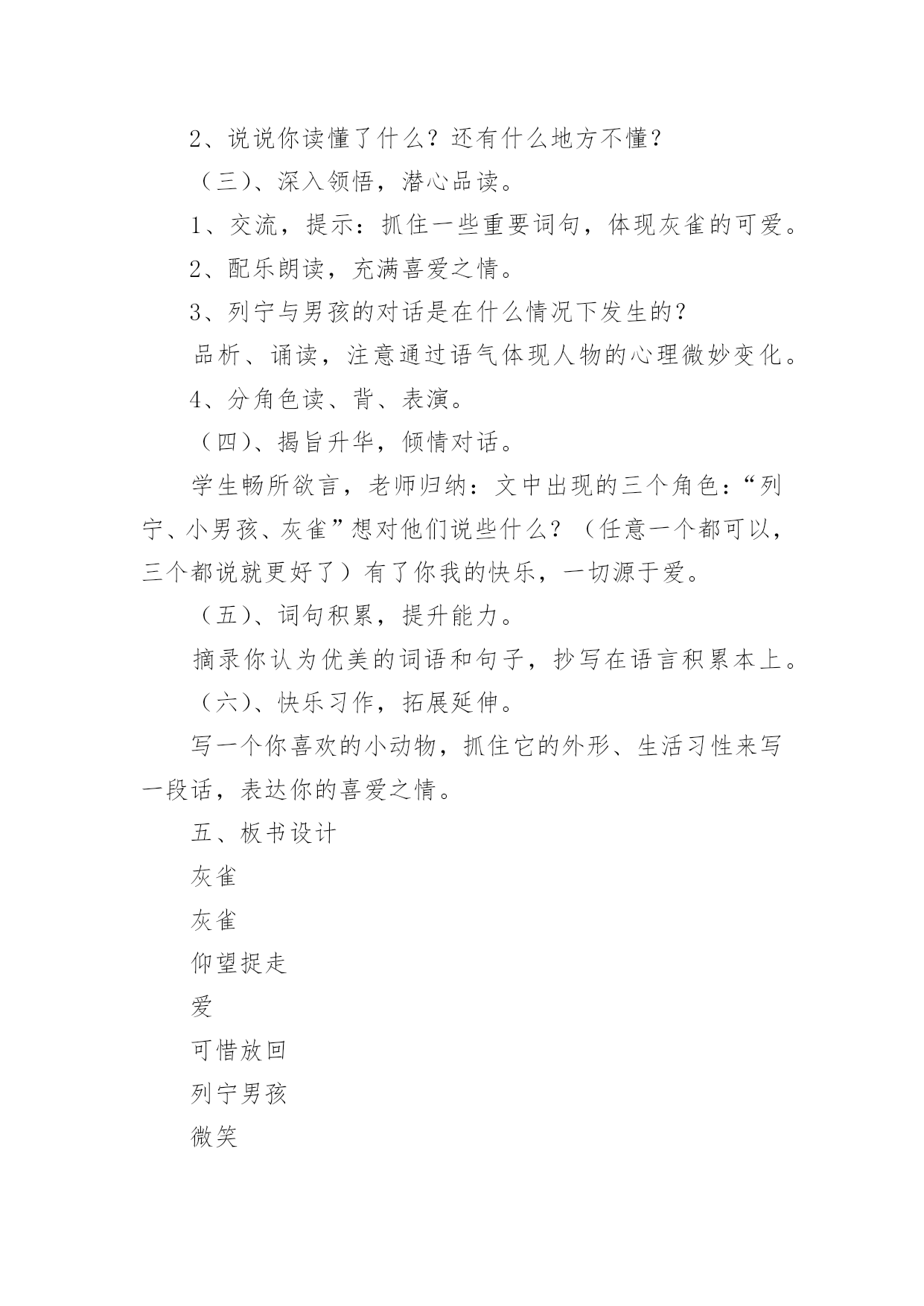 2、说说你读懂了什么？还有什么地方不懂？

（三）、深入领悟，潜心品读。

1、交流，提示：抓住一些重要词句，体现灰雀的可爱。

2、配乐朗读，充满喜爱之情。

3、列宁与男孩的对话是在什么情况下发生的？

品析、诵读，注意通过语气体现人物的心理微妙变化。

4、分角色读、背、表演。

（四）、揭旨升华，倾情对话。

学生畅所欲言，老师归纳：文中出现的三个角色：“列宁、小男孩、灰雀”想对他们说些什么？（任意一个都可以，三个都说就更好了）有了你我的快乐，一切源于爱。

（五）、词句积累，提升能力。

摘录你认为优美的词语和句子，抄写在语言积累本上。

（六）、快乐习作，拓展延伸。

写一个你喜欢的小动物，抓住它的外形、生活习性来写一段话，表达你的喜爱之情。

五、板书设计

灰雀

灰雀

仰望捉走

爱

可惜放回

列宁男孩

微笑